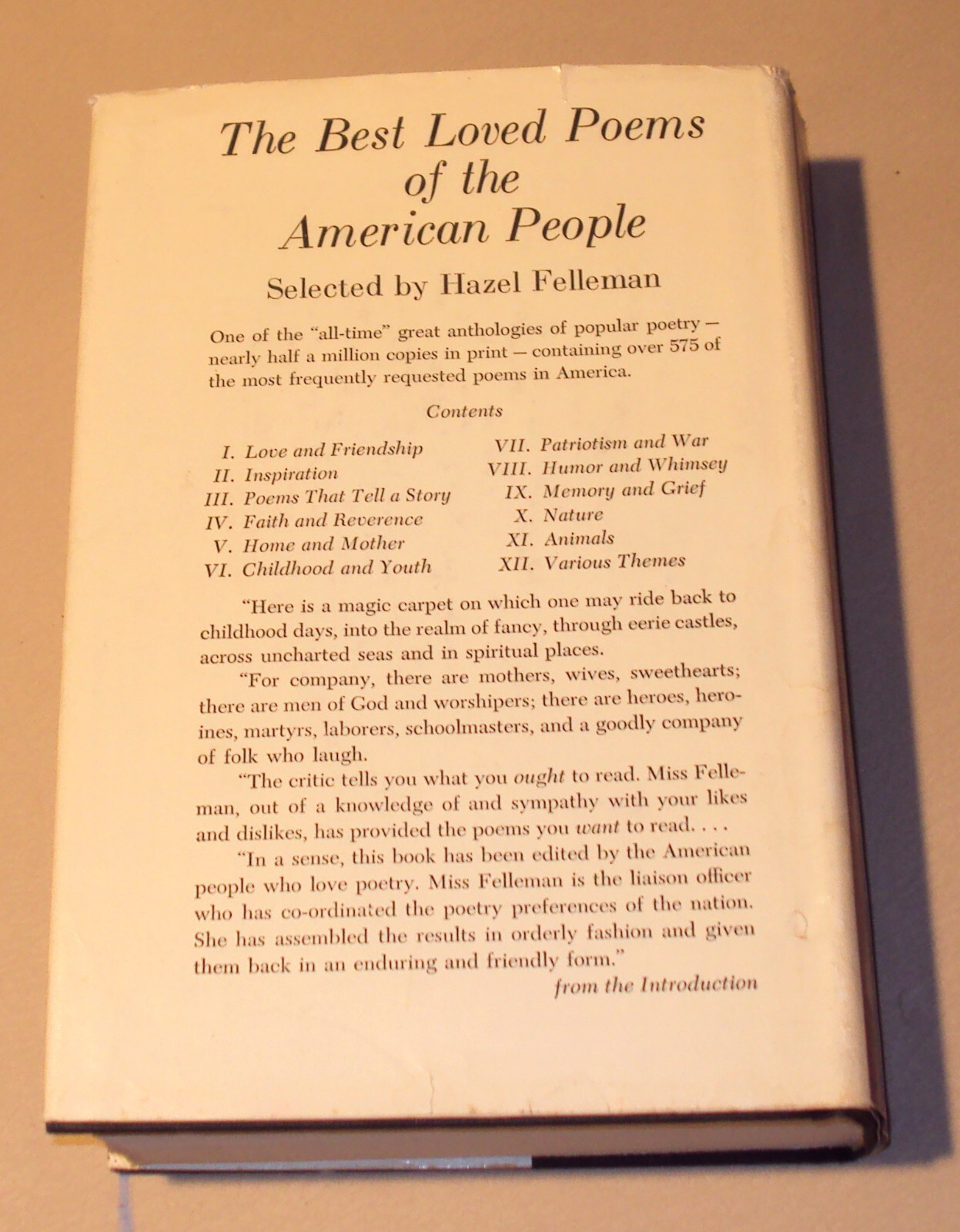 The Best Loved Poems of the American People

Selected by Hazel Felleman

One of the "all-time" great anthologies of popular poetry — nearly half a million copies in print — containing over 575 of the most frequently requested poems in America.

Contents

I. Love and Friendship
II. Inspiration
III. Poems That Tell a Story
IV. Faith and Reverence
V. Home and Mother
VI. Childhood and Youth
VII. Patriotism and War
VIII. Humor and Whimsey
IX. Memory and Grief
X. Nature
XI. Animals
XII. Various Themes

"Here is a magic carpet on which one may ride back to childhood days, into the realm of fancy, through eerie castles, across uncharted seas and in spiritual places.

"For company, there are mothers, wives, sweethearts; there are men of God and worshipers; there are heroes, heroines, martyrs, laborers, schoolmasters, and a goodly company of folk who laugh.

"The critic tells you what you ought to read. Miss Felleman, out of a knowledge of and sympathy with your likes and dislikes, has provided the poems you want to read. . . .

"In a sense, this book has been edited by the American people who love poetry. Miss Felleman is the liaison officer who has co-ordinated the poetry preferences of the nation. She has assembled the results in orderly fashion and given them back in an enduring and friendly form."

from the Introduction